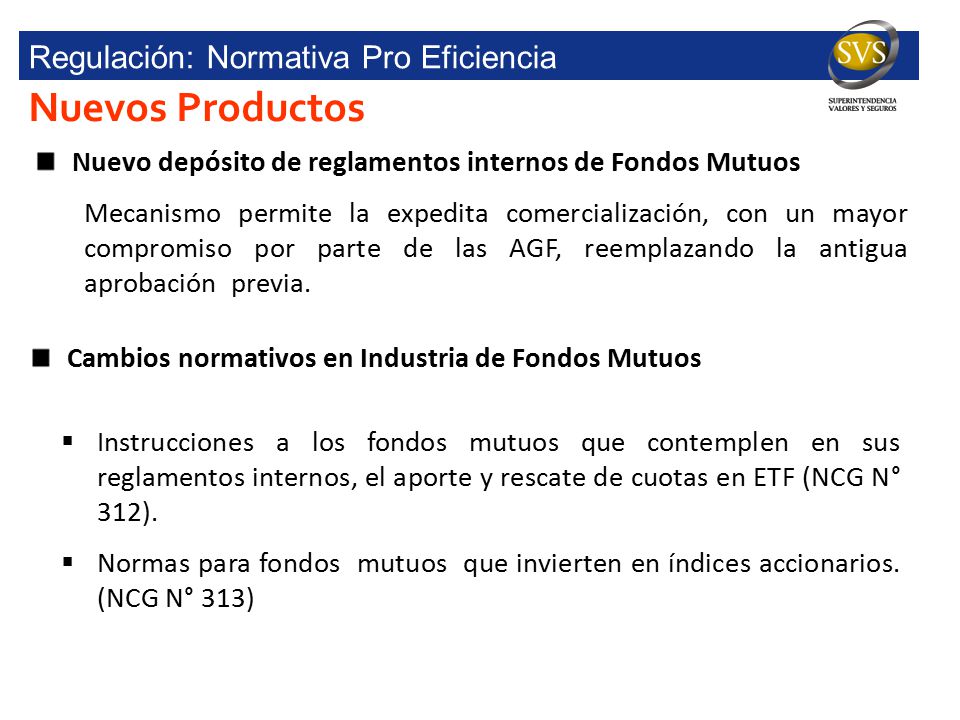 Regulación: Normativa Pro Eficiencia

SVS
SUPERINTENDENCIA
VALORES Y SEGUROS

Nuevos Productos

■ Nuevo depósito de reglamentos internos de Fondos Mutuos

Mecanismo permite la expedita comercialización, con un mayor compromiso por parte de las AGF, reemplazando la antigua aprobación previa.

■ Cambios normativos en Industria de Fondos Mutuos

▪ Instrucciones a los fondos mutuos que contemplen en sus reglamentos internos, el aporte y rescate de cuotas en ETF (NCG N° 312).

▪ Normas para fondos mutuos que invierten en índices accionarios. (NCG N° 313)